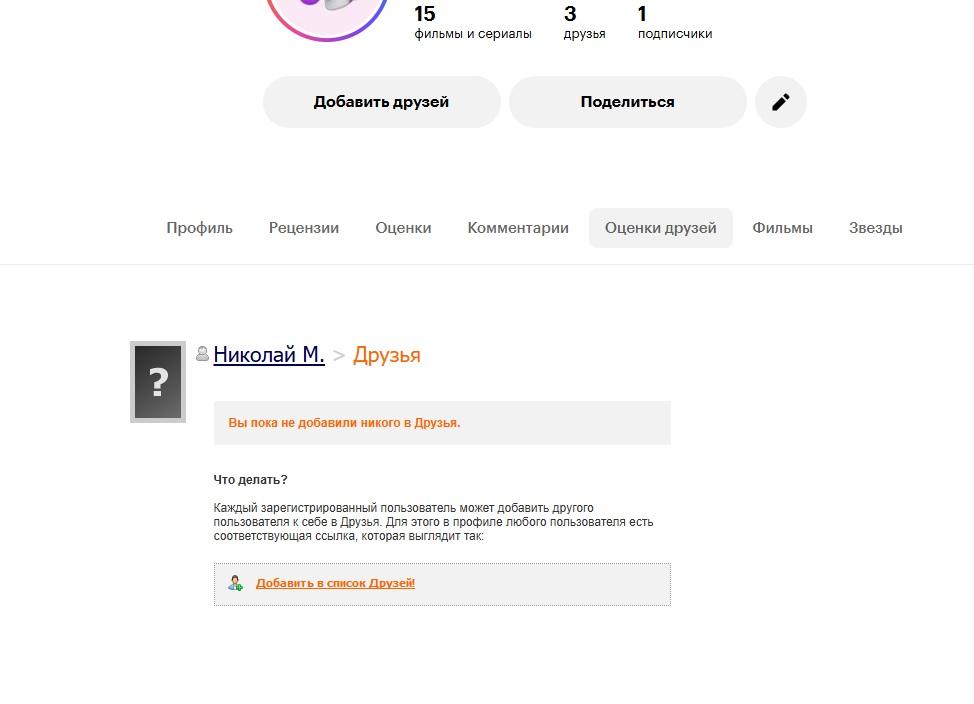 15
фильмы и сериалы

3
друзья

1
подписчики

Добавить друзей

Поделиться

Профиль Рецензии Оценки Комментарии Оценки друзей Фильмы Звезды

?

Николай М. > Друзья

Вы пока не добавили никого в Друзья.

Что делать?

Каждый зарегистрированный пользователь может добавить другого пользователя к себе в Друзья. Для этого в профиле любого пользователя есть соответствующая ссылка, которая выглядит так:

Добавить в список Друзей!